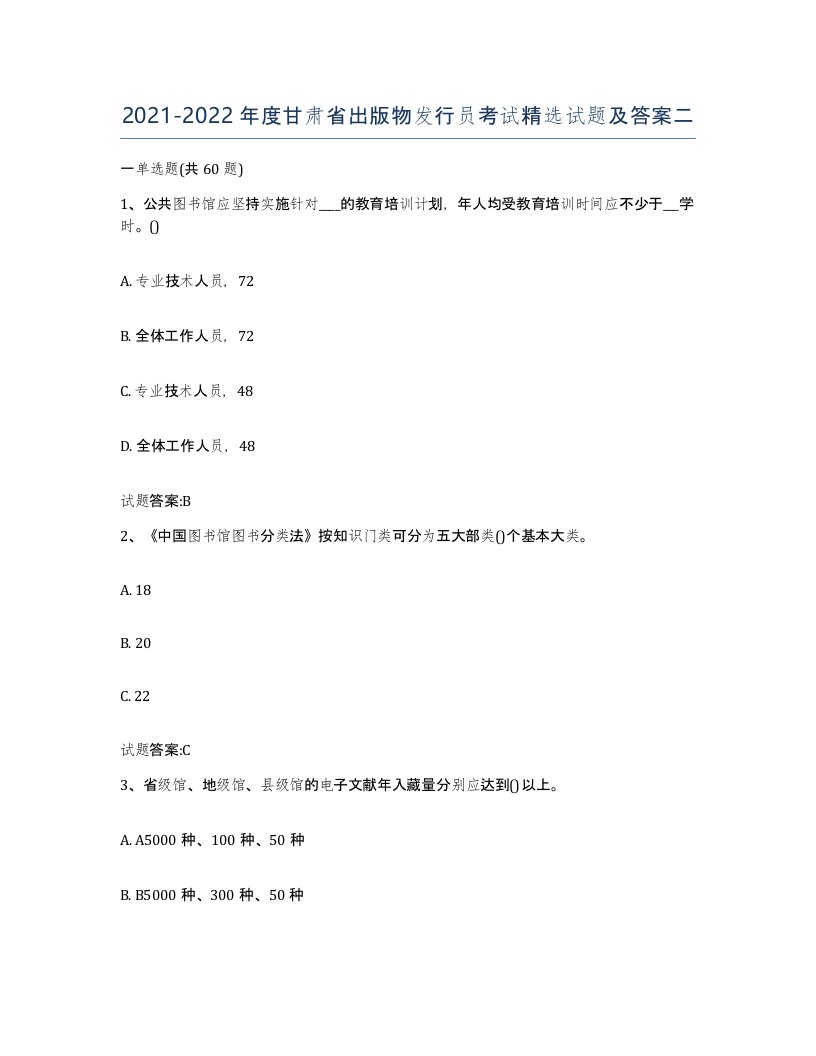 2021-2022年度甘肃省出版物发行员考试精选试题及答案二

一单选题(共60题)

1、公共图书馆应坚持实施针对___的教育培训计划，年人均受教育培训时间应不少于___学时。()

A. 专业技术人员，72

B. 全体工作人员，72

C. 专业技术人员，48

D. 全体工作人员，48

试题答案:B

2、《中国图书馆图书分类法》按知识门类可分为五大部类()个基本大类。

A. 18

B. 20

C. 22

试题答案:C

3、省级馆、地级馆、县级馆的电子文献年入藏量分别应达到()以上。

A. A5000种、100种、50种

B. B5000种、300种、50种